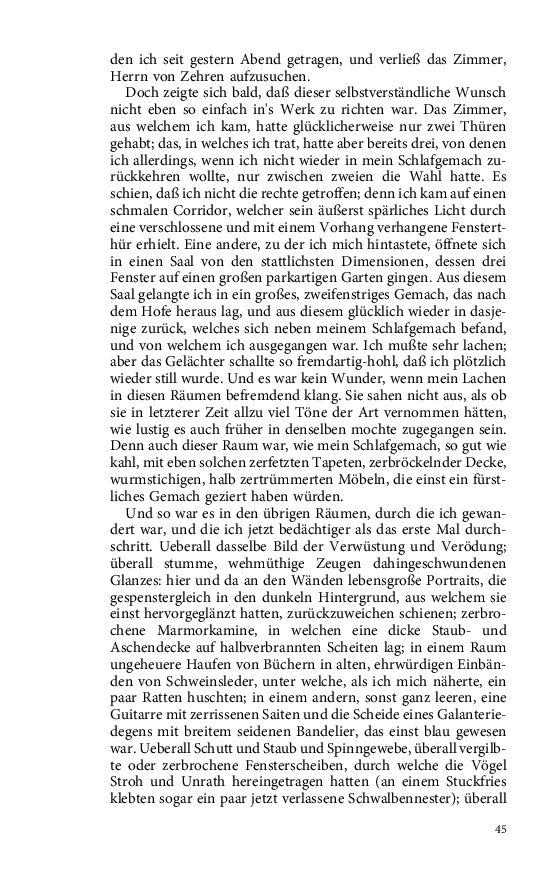 den ich seit gestern Abend getragen, und verließ das Zimmer, Herrn von Zehren aufzusuchen.

Doch zeigte sich bald, daß dieser selbstverständliche Wunsch nicht eben so einfach in's Werk zu richten war. Das Zimmer, aus welchem ich kam, hatte glücklicherweise nur zwei Thüren gehabt; das, in welches ich trat, hatte aber bereits drei, von denen ich allerdings, wenn ich nicht wieder in mein Schlafgemach zurückkehren wollte, nur zwischen zweien die Wahl hatte. Es schien, daß ich nicht die rechte getroffen; denn ich kam auf einen schmalen Corridor, welcher sein äußerst spärliches Licht durch eine verschlossene und mit einem Vorhang verhangene Fensterthür erhielt. Eine andere, zu der ich mich hintastete, öffnete sich in einen Saal von den stattlichsten Dimensionen, dessen drei Fenster auf einen großen parkartigen Garten gingen. Aus diesem Saal gelangte ich in ein großes, zweifenstriges Gemach, das nach dem Hofe heraus lag, und aus diesem glücklich wieder in dasjenige zurück, welches sich neben meinem Schlafgemach befand, und von welchem ich ausgegangen war. Ich mußte sehr lachen; aber das Gelächter schallte so fremdartig-hohl, daß ich plötzlich wieder still wurde. Und es war kein Wunder, wenn mein Lachen in diesen Räumen befremdend klang. Sie sahen nicht aus, als ob sie in letzterer Zeit allzu viel Töne der Art vernommen hätten, wie lustig es auch früher in denselben mochte zugegangen sein. Denn auch dieser Raum war, wie mein Schlafgemach, so gut wie kahl, mit eben solchen zerfetzten Tapeten, zerbröckelnder Decke, wurmstichigen, halb zertrümmerten Möbeln, die einst ein fürstliches Gemach geziert haben würden.

Und so war es in den übrigen Räumen, durch die ich gewandert war, und die ich jetzt bedächtiger als das erste Mal durchschritt. Ueberall dasselbe Bild der Verwüstung und Verödung; überall stumme, wehmüthige Zeugen dahingeschwundenen Glanzes: hier und da an den Wänden lebensgroße Portraits, die gespenstergleich in den dunkeln Hintergrund, aus welchem sie einst hervorgeglänzt hatten, zurückzuweichen schienen; zerbrochene Marmorkamine, in welchen eine dicke Staub- und Aschendecke auf halbverbrannten Scheiten lag; in einem Raum ungeheuere Haufen von Büchern in alten, ehrwürdigen Einbänden von Schweinsleder, unter welche, als ich mich näherte, ein paar Ratten huschten; in einem andern, sonst ganz leeren, eine Guitarre mit zerrissenen Saiten und die Scheide eines Galanteriedegens mit breitem seidenen Bandelier, das einst blau gewesen war. Ueberall Schutt und Staub und Spinngewebe, überall vergilbte oder zerbrochene Fensterscheiben, durch welche die Vögel Stroh und Unrath hereingetragen hatten (an einem Stuckfries klebten sogar ein paar jetzt verlassene Schwalbennester); überall

45